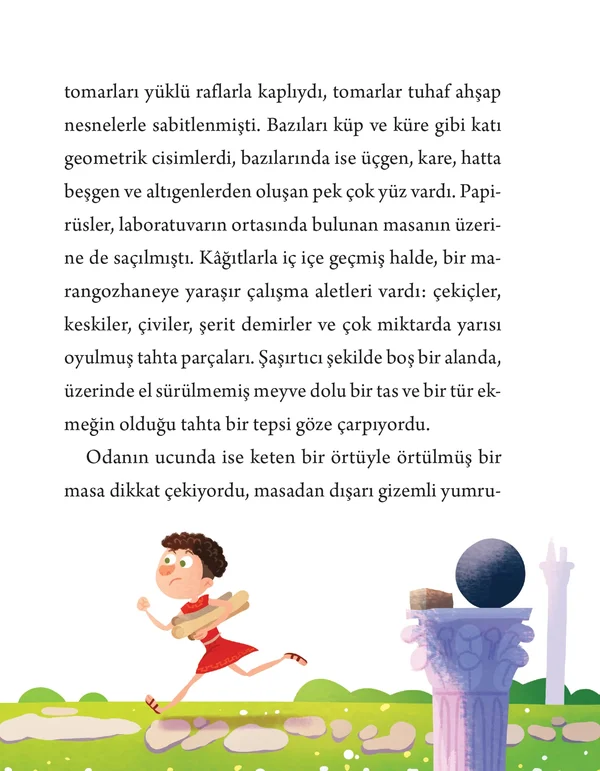 tomarları yüklü raflarla kaplıydı, tomarlar tuhaf ahşap nesnelerle sabitlenmişti. Bazıları küp ve küre gibi katı geometrik cisimlerdi, bazılarında ise üçgen, kare, hatta beşgen ve altıgenlerden oluşan pek çok yüz vardı. Papirüsler, laboratuvarın ortasında bulunan masanın üzerine de saçılmıştı. Kâğıtlarla iç içe geçmiş halde, bir marangozhaneye yaraşır çalışma aletleri vardı: çekiçler, keskiler, çiviler, şerit demirler ve çok miktarda yarısı oyulmuş tahta parçaları. Şaşırtıcı şekilde boş bir alanda, üzerinde el sürülmemiş meyve dolu bir tas ve bir tür ekmeğin olduğu tahta bir tepsi göze çarpıyordu.

Odanın ucunda ise keten bir örtüyle örtülmüş bir masa dikkat çekiyordu, masadan dışarı gizemli yumru-